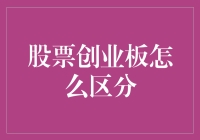 股票创业板怎么区分